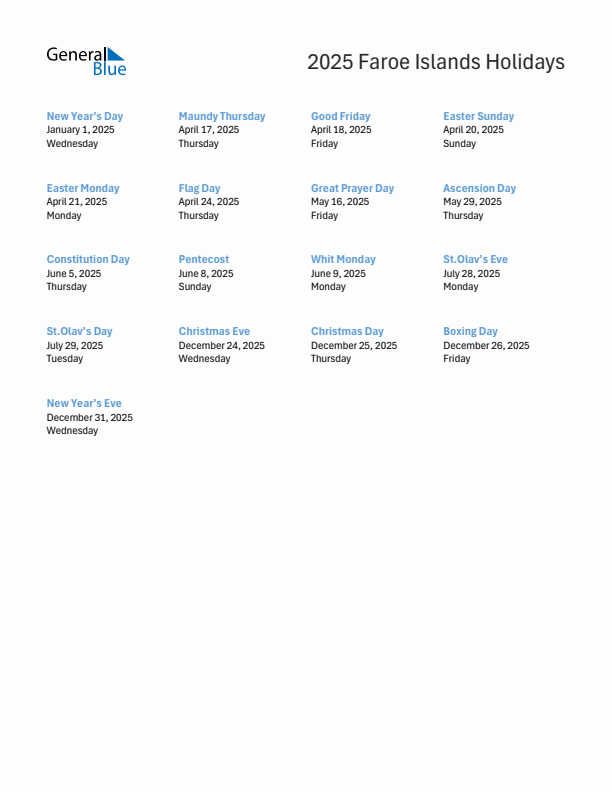 General Blue

2025 Faroe Islands Holidays

New Year's Day
January 1, 2025
Wednesday

Maundy Thursday
April 17, 2025
Thursday

Good Friday
April 18, 2025
Friday

Easter Sunday
April 20, 2025
Sunday

Easter Monday
April 21, 2025
Monday

Flag Day
April 24, 2025
Thursday

Great Prayer Day
May 16, 2025
Friday

Ascension Day
May 29, 2025
Thursday

Constitution Day
June 5, 2025
Thursday

Pentecost
June 8, 2025
Sunday

Whit Monday
June 9, 2025
Monday

St.Olav's Eve
July 28, 2025
Monday

St.Olav's Day
July 29, 2025
Tuesday

Christmas Eve
December 24, 2025
Wednesday

Christmas Day
December 25, 2025
Thursday

Boxing Day
December 26, 2025
Friday

New Year's Eve
December 31, 2025
Wednesday